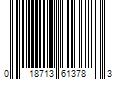 0 18713 61378 3